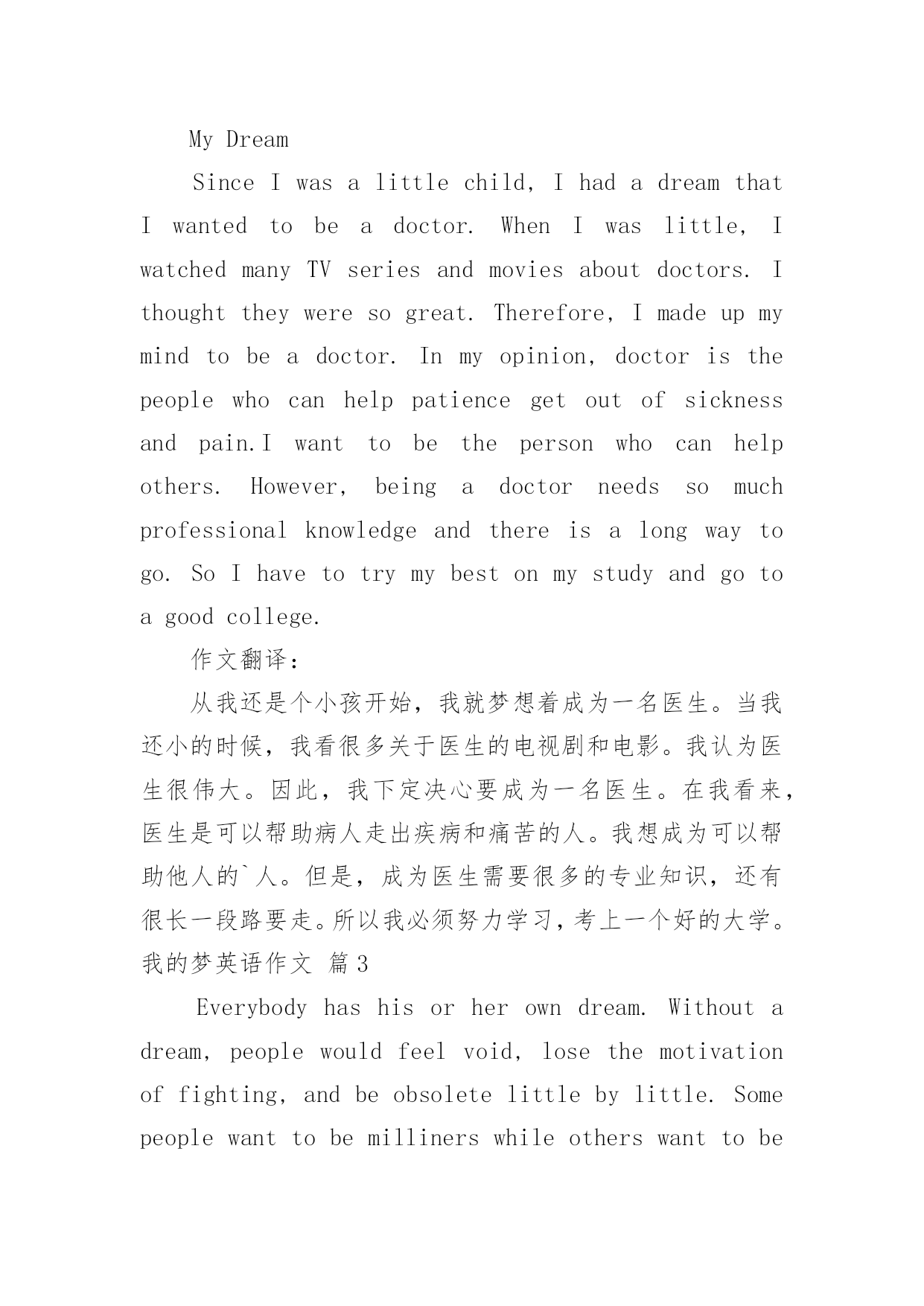 My Dream

Since I was a little child, I had a dream that I wanted to be a doctor. When I was little, I watched many TV series and movies about doctors. I thought they were so great. Therefore, I made up my mind to be a doctor. In my opinion, doctor is the people who can help patience get out of sickness and pain.I want to be the person who can help others. However, being a doctor needs so much professional knowledge and there is a long way to go. So I have to try my best on my study and go to a good college.

作文翻译：

从我还是个小孩开始，我就梦想着成为一名医生。当我还小的时候，我看很多关于医生的电视剧和电影。我认为医生很伟大。因此，我下定决心要成为一名医生。在我看来，医生是可以帮助病人走出疾病和痛苦的人。我想成为可以帮助他人的`人。但是，成为医生需要很多的专业知识，还有很长一段路要走。所以我必须努力学习，考上一个好的大学。

我的梦英语作文 篇3

Everybody has his or her own dream. Without a dream, people would feel void, lose the motivation of fighting, and be obsolete little by little. Some people want to be milliners while others want to be